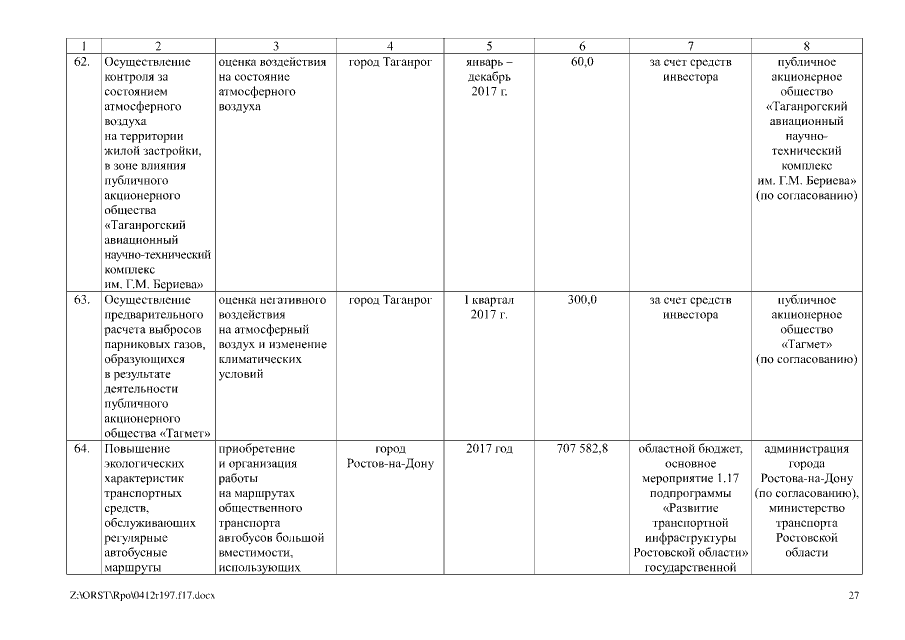 | 1 | 2 | 3 | 4 | 5 | 6 | 7 | 8 |
|---|---|---|---|---|---|---|---|
| 62. | Осуществление контроля за состоянием атмосферного воздуха на территории жилой застройки, в зоне влияния публичного акционерного общества «Таганрогский авиационный научно-технический комплекс им. Г.М. Бериева» | оценка воздействия на состояние атмосферного воздуха | город Таганрог | январь – декабрь 2017 г. | 60,0 | за счет средств инвестора | публичное акционерное общество «Таганрогский авиационный научно-технический комплекс им. Г.М. Бериева» (по согласованию) |
| 63. | Осуществление предварительного расчета выбросов парниковых газов, образующихся в результате деятельности публичного акционерного общества «Тагмет» | оценка негативного воздействия на атмосферный воздух и изменение климатических условий | город Таганрог | I квартал 2017 г. | 300,0 | за счет средств инвестора | публичное акционерное общество «Тагмет» (по согласованию) |
| 64. | Повышение экологических характеристик транспортных средств, обслуживающих регулярные автобусные маршруты | приобретение и организация работы на маршрутах общественного транспорта автобусов большой вместимости, использующих | город Ростов-на-Дону | 2017 год | 707 582,8 | областной бюджет, основное мероприятие 1.17 подпрограммы «Развитие транспортной инфраструктуры Ростовской области» государственной | администрация города Ростова-на-Дону (по согласованию), министерство транспорта Ростовской области |

Z:\ORST\Rpo\0412r197.f17.docx

27